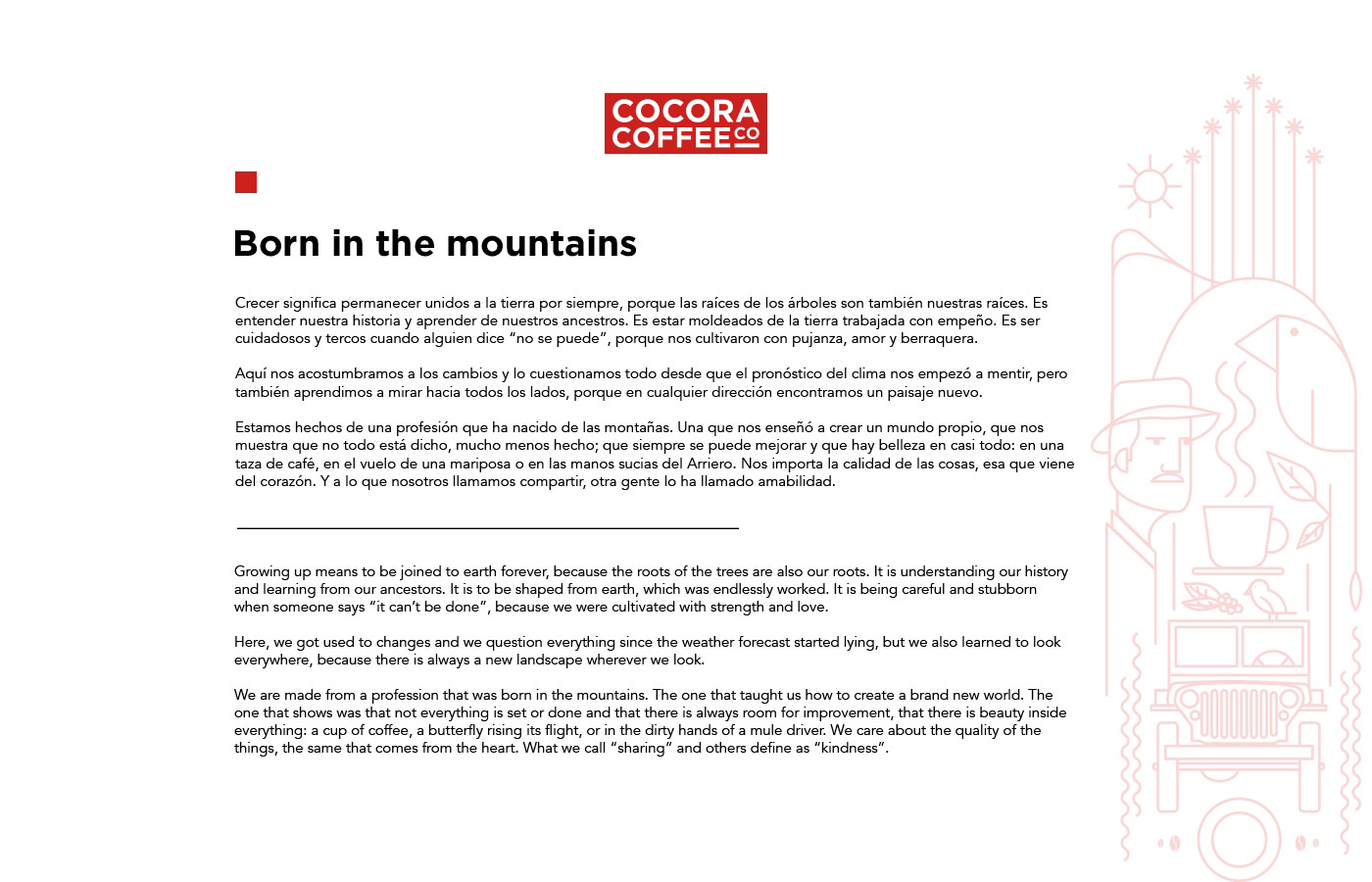 COCORA COFFEE CO

Born in the mountains

Crecer significa permanecer unidos a la tierra por siempre, porque las raíces de los árboles son también nuestras raíces. Es entender nuestra historia y aprender de nuestros ancestros. Es estar moldeados de la tierra trabajada con empeño. Es ser cuidadosos y tercos cuando alguien dice “no se puede”, porque nos cultivaron con pujanza, amor y berraquera.

Aquí nos acostumbramos a los cambios y lo cuestionamos todo desde que el pronóstico del clima nos empezó a mentir, pero también aprendimos a mirar hacia todos los lados, porque en cualquier dirección encontramos un paisaje nuevo.

Estamos hechos de una profesión que ha nacido de las montañas. Una que nos enseñó a crear un mundo propio, que nos muestra que no todo está dicho, mucho menos hecho; que siempre se puede mejorar y que hay belleza en casi todo: en una taza de café, en el vuelo de una mariposa o en las manos sucias del Arriero. Nos importa la calidad de las cosas, esa que viene del corazón. Y a lo que nosotros llamamos compartir, otra gente lo ha llamado amabilidad.

Growing up means to be joined to earth forever, because the roots of the trees are also our roots. It is understanding our history and learning from our ancestors. It is to be shaped from earth, which was endlessly worked. It is being careful and stubborn when someone says “it can’t be done”, because we were cultivated with strength and love.

Here, we got used to changes and we question everything since the weather forecast started lying, but we also learned to look everywhere, because there is always a new landscape wherever we look.

We are made from a profession that was born in the mountains. The one that taught us how to create a brand new world. The one that shows was that not everything is set or done and that there is always room for improvement, that there is beauty inside everything: a cup of coffee, a butterfly rising its flight, or in the dirty hands of a mule driver. We care about the quality of the things, the same that comes from the heart. What we call “sharing” and others define as “kindness”.